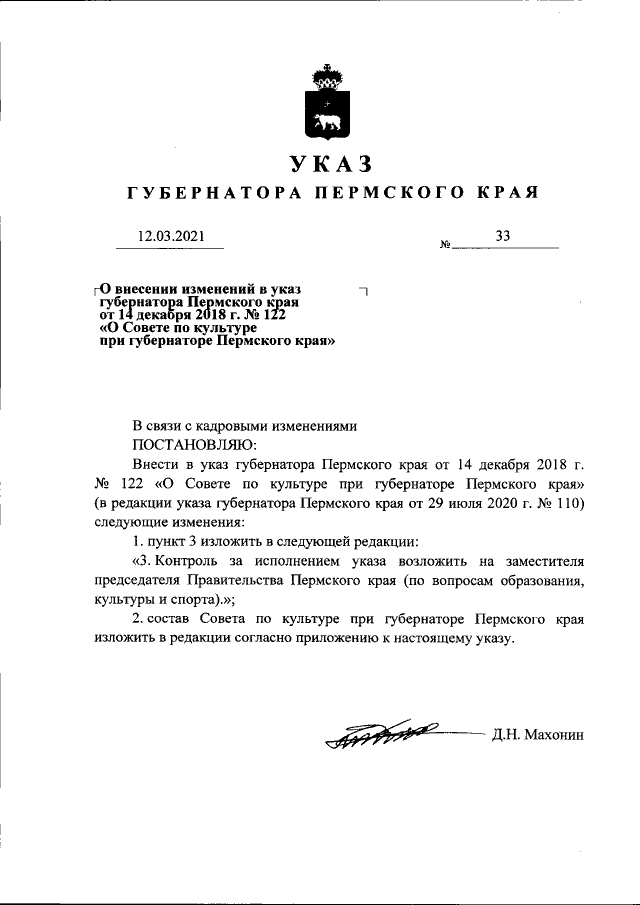 УКАЗ

ГУБЕРНАТОРА ПЕРМСКОГО КРАЯ

12.03.2021

№ 33

О внесении изменений в указ губернатора Пермского края от 14 декабря 2018 г. № 122 «О Совете по культуре при губернаторе Пермского края»

В связи с кадровыми изменениями

ПОСТАНОВЛЯЮ:

Внести в указ губернатора Пермского края от 14 декабря 2018 г. № 122 «О Совете по культуре при губернаторе Пермского края» (в редакции указа губернатора Пермского края от 29 июля 2020 г. № 110) следующие изменения:

1. пункт 3 изложить в следующей редакции:

«3. Контроль за исполнением указа возложить на заместителя председателя Правительства Пермского края (по вопросам образования, культуры и спорта).»;

2. состав Совета по культуре при губернаторе Пермского края изложить в редакции согласно приложению к настоящему указу.

Д.Н. Махонин